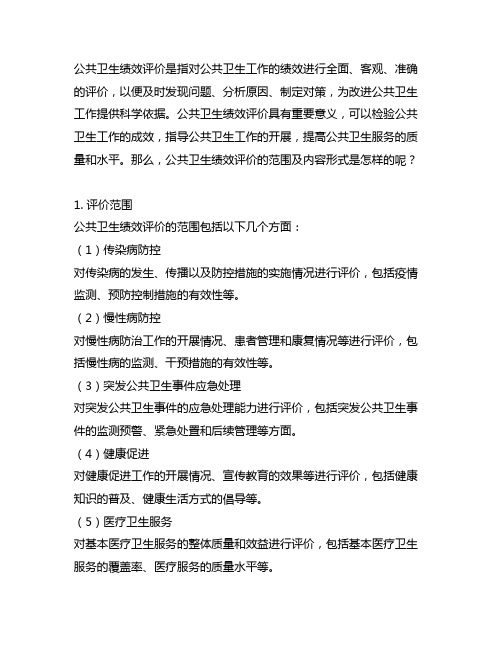 公共卫生绩效评价是指对公共卫生工作的绩效进行全面、客观、准确的评价，以便及时发现问题、分析原因、制定对策，为改进公共卫生工作提供科学依据。公共卫生绩效评价具有重要意义，可以检验公共卫生工作的成效，指导公共卫生工作的开展，提高公共卫生服务的质量和水平。那么，公共卫生绩效评价的范围及内容形式是怎样的呢？

1. 评价范围
公共卫生绩效评价的范围包括以下几个方面：
（1）传染病防控
对传染病的发生、传播以及防控措施的实施情况进行评价，包括疫情监测、预防控制措施的有效性等。
（2）慢性病防控
对慢性病防治工作的开展情况、患者管理和康复情况等进行评价，包括慢性病的监测、干预措施的有效性等。
（3）突发公共卫生事件应急处理
对突发公共卫生事件的应急处理能力进行评价，包括突发公共卫生事件的监测预警、紧急处置和后续管理等方面。
（4）健康促进
对健康促进工作的开展情况、宣传教育的效果等进行评价，包括健康知识的普及、健康生活方式的倡导等。
（5）医疗卫生服务
对基本医疗卫生服务的整体质量和效益进行评价，包括基本医疗卫生服务的覆盖率、医疗服务的质量水平等。